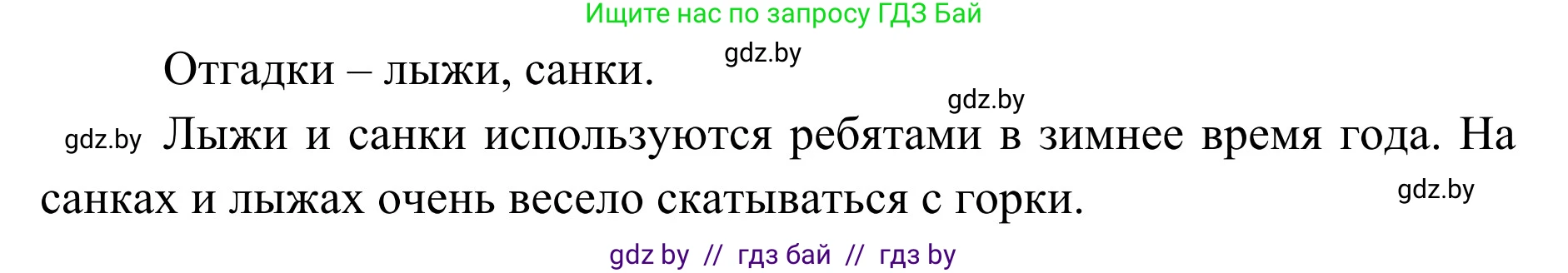 Ищите нас по запросу ГДЗ Бай

Отгадки – лыжи, санки. gdz.by

gdz.by

gdz.by Лыжи и санки используются ребятами в зимнее время года. На санках и лыжах очень весело скатываться с горки. gdz.by

gdz by // гдз бай // гдз by